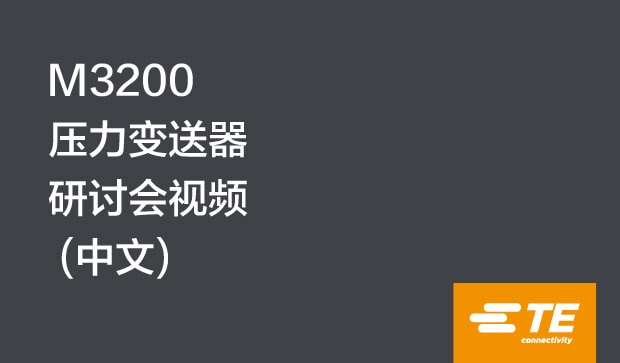 M3200
压力变送器
研讨会视频
(中文)

TE
connectivity